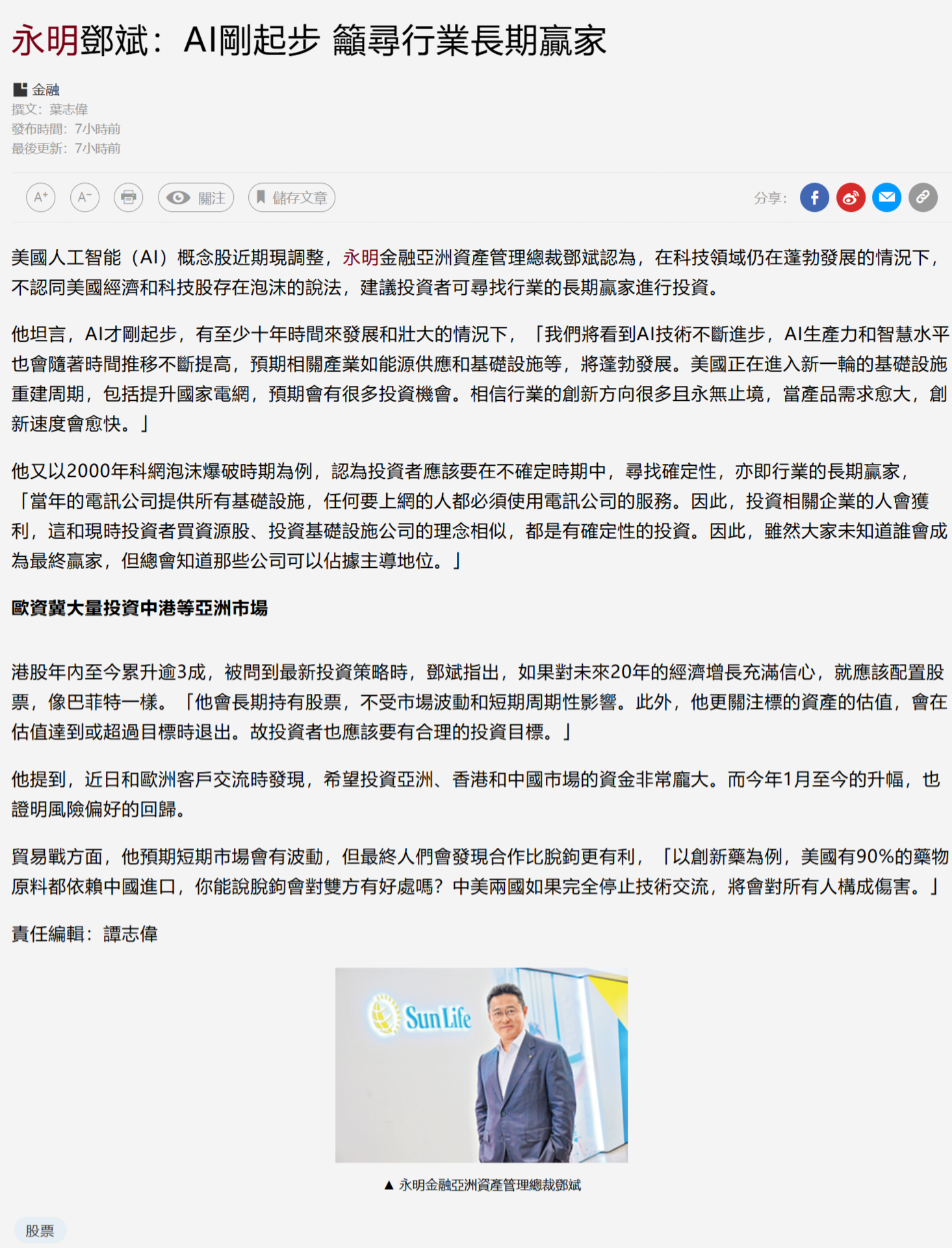 永明鄧斌：AI剛起步 籲尋行業長期贏家

金融
撰文：葉志偉
發布時間：7小時前
最後更新：7小時前

A⁺ A⁻ 關注 儲存文章 分享：

美國人工智能（AI）概念股近期現調整，永明金融亞洲資產管理總裁鄧斌認為，在科技領域仍在蓬勃發展的情況下，不認同美國經濟和科技股存在泡沫的說法，建議投資者可尋找行業的長期贏家進行投資。

他坦言，AI才剛起步，有至少十年時間來發展和壯大的情況下，「我們將看到AI技術不斷進步，AI生產力和智慧水平也會隨著時間推移不斷提高，預期相關產業如能源供應和基礎設施等，將蓬勃發展。美國正在進入新一輪的基礎設施重建周期，包括提升國家電網，預期會有很多投資機會。相信行業的創新方向很多且永無止境，當產品需求愈大，創新速度會愈快。」

他又以2000年科網泡沫爆破時期為例，認為投資者應該要在不確定時期中，尋找確定性，亦即行業的長期贏家，「當年的電訊公司提供所有基礎設施，任何要上網的人都必須使用電訊公司的服務。因此，投資相關企業的人會獲利，這和現時投資者買資源股、投資基礎設施公司的理念相似，都是有確定性的投資。因此，雖然大家未知道誰會成為最終贏家，但總會知道那些公司可以佔據主導地位。」

歐資冀大量投資中港等亞洲市場

港股年內至今累升逾3成，被問到最新投資策略時，鄧斌指出，如果對未來20年的經濟增長充滿信心，就應該配置股票，像巴菲特一樣。「他會長期持有股票，不受市場波動和短期周期性影響。此外，他更關注標的資產的估值，會在估值達到或超過目標時退出。故投資者也應該要有合理的投資目標。」

他提到，近日和歐洲客戶交流時發現，希望投資亞洲、香港和中國市場的資金非常龐大。而今年1月至今的升幅，也證明風險偏好的回歸。

貿易戰方面，他預期短期市場會有波動，但最終人們會發現合作比脫鉤更有利，「以創新藥為例，美國有90%的藥物原料都依賴中國進口，你能說脫鉤會對雙方有好處嗎？中美兩國如果完全停止技術交流，將會對所有人構成傷害。」

責任編輯：譚志偉

Sun Life

▲ 永明金融亞洲資產管理總裁鄧斌

股票